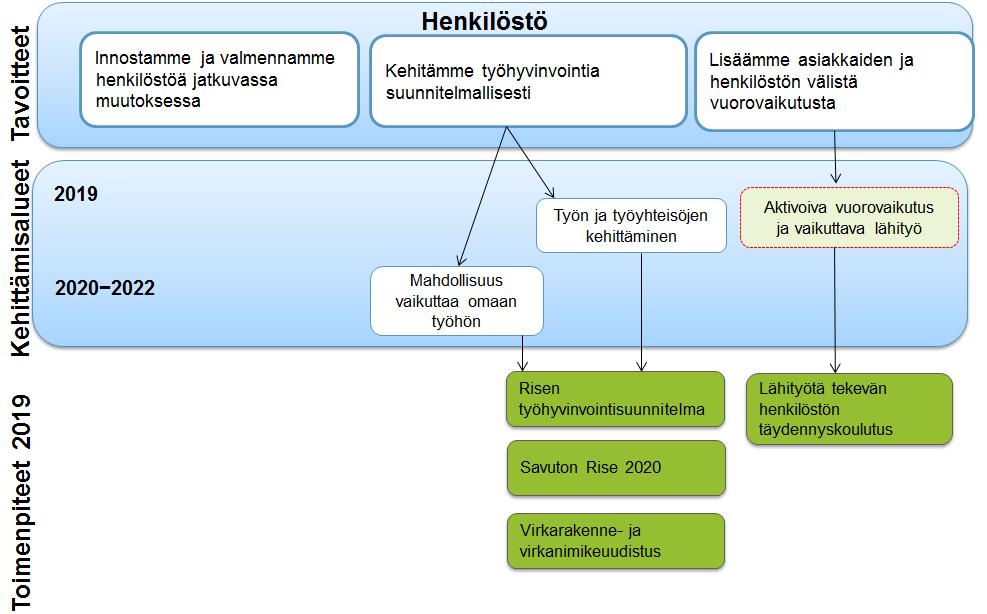 Henkilöstö

Tavoitteet

Innostamme ja valmennamme henkilöstöä jatkuvassa muutoksessa

Kehitämme työhyvinvointia suunnitelmallisesti

Lisäämme asiakkaiden ja henkilöstön välistä vuorovaikutusta

Kehittämisalueet

2019

Työn ja työyhteisöjen kehittäminen

Aktivoiva vuorovaikutus ja vaikuttava lähityö

2020−2022

Mahdollisuus vaikuttaa omaan työhön

Toimenpiteet 2019

Risen työhyvinvointisuunnitelma

Savuton Rise 2020

Virkarakenne- ja virkanimikeuudistus

Lähityötä tekevän henkilöstön täydennyskoulutus